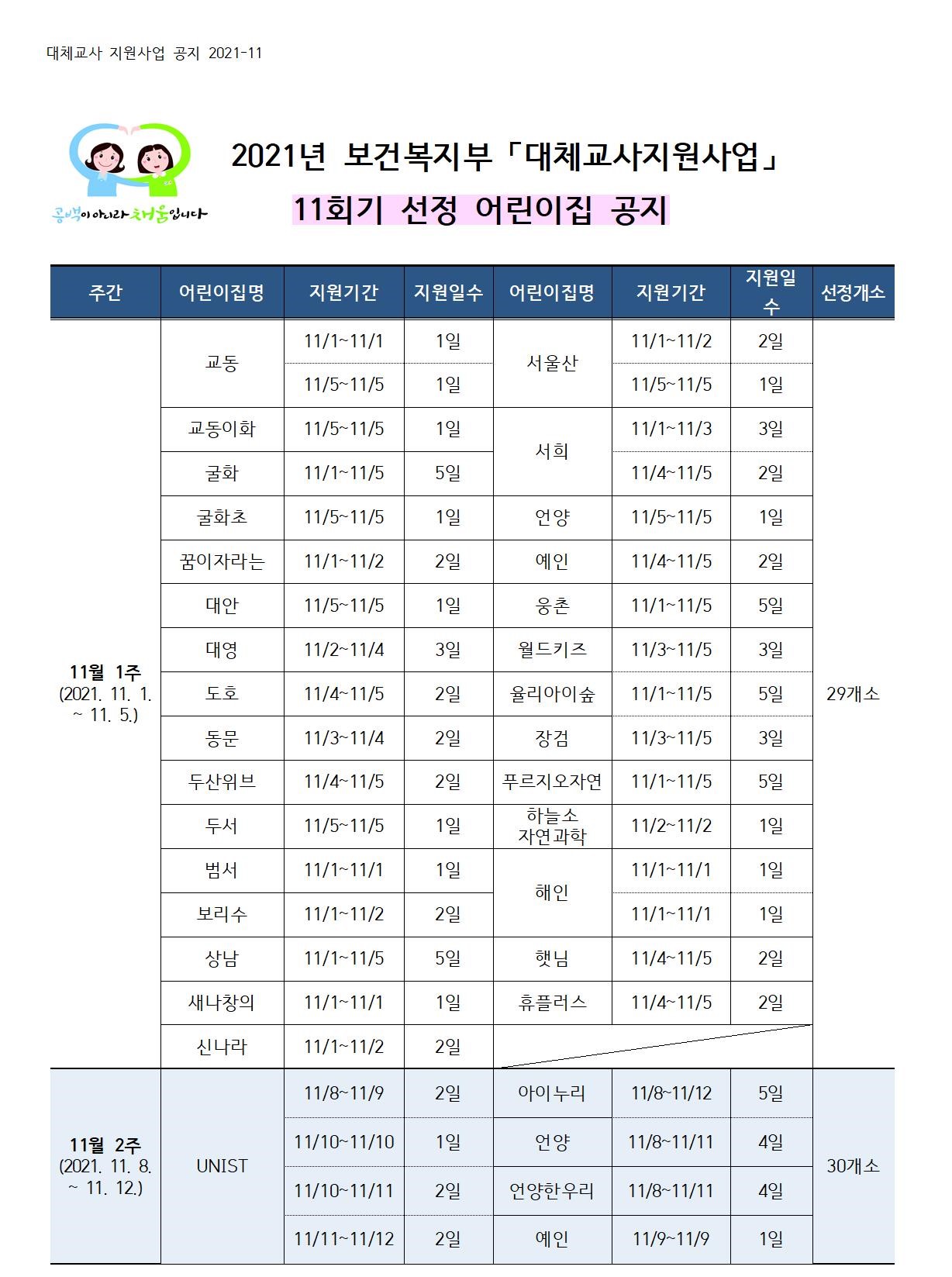 대체교사 지원사업 공지 2021-11

공백이 아니라 채움입니다

2021년 보건복지부「대체교사지원사업」
11회기 선정 어린이집 공지

| 주간 | 어린이집명 | 지원기간 | 지원일수 | 어린이집명 | 지원기간 | 지원일수 | 선정개소 |
|---|---|---|---|---|---|---|---|
| 11월 1주 (2021. 11. 1. ~ 11. 5.) | 교동 | 11/1~11/1 | 1일 | 서울산 | 11/1~11/2 | 2일 | 29개소 |
| | | 11/5~11/5 | 1일 | | 11/5~11/5 | 1일 | |
| | 교동이화 | 11/5~11/5 | 1일 | 서희 | 11/1~11/3 | 3일 | |
| | 굴화 | 11/1~11/5 | 5일 | | 11/4~11/5 | 2일 | |
| | 굴화초 | 11/5~11/5 | 1일 | 언양 | 11/5~11/5 | 1일 | |
| | 꿈이자라는 | 11/1~11/2 | 2일 | 예인 | 11/4~11/5 | 2일 | |
| | 대안 | 11/5~11/5 | 1일 | 웅촌 | 11/1~11/5 | 5일 | |
| | 대영 | 11/2~11/4 | 3일 | 월드키즈 | 11/3~11/5 | 3일 | |
| | 도호 | 11/4~11/5 | 2일 | 율리아이숲 | 11/1~11/5 | 5일 | |
| | 동문 | 11/3~11/4 | 2일 | 장검 | 11/3~11/5 | 3일 | |
| | 두산위브 | 11/4~11/5 | 2일 | 푸르지오자연 | 11/1~11/5 | 5일 | |
| | 두서 | 11/5~11/5 | 1일 | 하늘소 자연과학 | 11/2~11/2 | 1일 | |
| | 범서 | 11/1~11/1 | 1일 | 해인 | 11/1~11/1 | 1일 | |
| | 보리수 | 11/1~11/2 | 2일 | | 11/1~11/1 | 1일 | |
| | 상남 | 11/1~11/5 | 5일 | 햇님 | 11/4~11/5 | 2일 | |
| | 새나창의 | 11/1~11/1 | 1일 | 휴플러스 | 11/4~11/5 | 2일 | |
| | 신나라 | 11/1~11/2 | 2일 | | | | |
| 11월 2주 (2021. 11. 8. ~ 11. 12.) | UNIST | 11/8~11/9 | 2일 | 아이누리 | 11/8~11/12 | 5일 | 30개소 |
| | | 11/10~11/10 | 1일 | 언양 | 11/8~11/11 | 4일 | |
| | | 11/10~11/11 | 2일 | 언양한우리 | 11/8~11/11 | 4일 | |
| | | 11/11~11/12 | 2일 | 예인 | 11/9~11/9 | 1일 | |